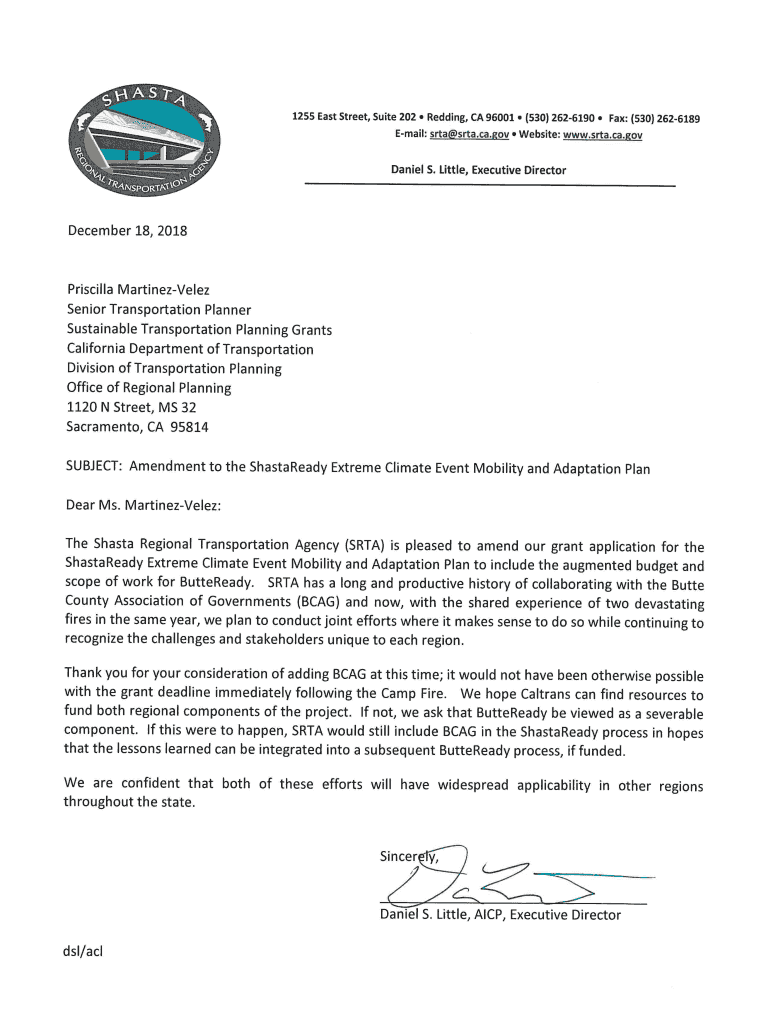 SHASTA REGIONAL TRANSPORTATION AGENCY

1255 East Street, Suite 202 • Redding, CA 96001 • (530) 262-6190 • Fax: (530) 262-6189
E-mail: srta@srta.ca.gov • Website: www.srta.ca.gov

Daniel S. Little, Executive Director

December 18, 2018

Priscilla Martinez-Velez
Senior Transportation Planner
Sustainable Transportation Planning Grants
California Department of Transportation
Division of Transportation Planning
Office of Regional Planning
1120 N Street, MS 32
Sacramento, CA 95814

SUBJECT: Amendment to the ShastaReady Extreme Climate Event Mobility and Adaptation Plan

Dear Ms. Martinez-Velez:

The Shasta Regional Transportation Agency (SRTA) is pleased to amend our grant application for the ShastaReady Extreme Climate Event Mobility and Adaptation Plan to include the augmented budget and scope of work for ButteReady. SRTA has a long and productive history of collaborating with the Butte County Association of Governments (BCAG) and now, with the shared experience of two devastating fires in the same year, we plan to conduct joint efforts where it makes sense to do so while continuing to recognize the challenges and stakeholders unique to each region.

Thank you for your consideration of adding BCAG at this time; it would not have been otherwise possible with the grant deadline immediately following the Camp Fire. We hope Caltrans can find resources to fund both regional components of the project. If not, we ask that ButteReady be viewed as a severable component. If this were to happen, SRTA would still include BCAG in the ShastaReady process in hopes that the lessons learned can be integrated into a subsequent ButteReady process, if funded.

We are confident that both of these efforts will have widespread applicability in other regions throughout the state.

Sincerely,

Daniel S. Little, AICP, Executive Director

dsl/acl